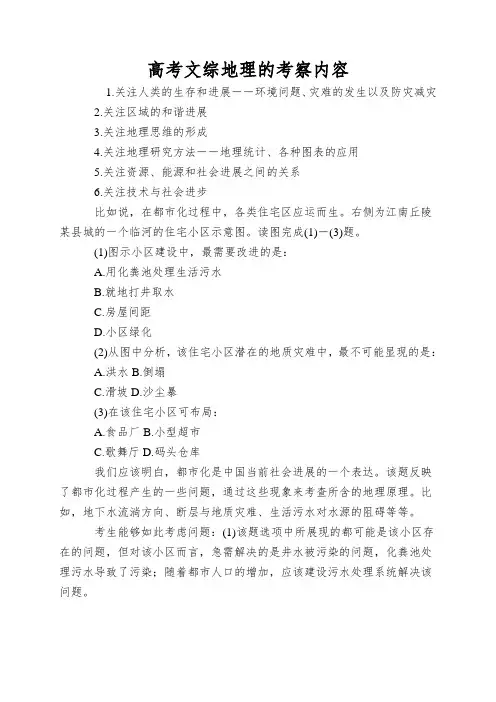 高考文综地理的考察内容

1.关注人类的生存和进展——环境问题、灾难的发生以及防灾减灾

2.关注区域的和谐进展

3.关注地理思维的形成

4.关注地理研究方法——地理统计、各种图表的应用

5.关注资源、能源和社会进展之间的关系

6.关注技术与社会进步

比如说，在都市化过程中，各类住宅区应运而生。右侧为江南丘陵某县城的一个临河的住宅小区示意图。读图完成(1)—(3)题。

(1)图示小区建设中，最需要改进的是：

A.用化粪池处理生活污水

B.就地打井取水

C.房屋间距

D.小区绿化

(2)从图中分析，该住宅小区潜在的地质灾难中，最不可能显现的是：

A.洪水 B.倒塌

C.滑坡 D.沙尘暴

(3)在该住宅小区可布局：

A.食品厂 B.小型超市

C.歌舞厅 D.码头仓库

我们应该明白，都市化是中国当前社会进展的一个表达。该题反映了都市化过程产生的一些问题，通过这些现象来考查所含的地理原理。比如，地下水流淌方向、断层与地质灾难、生活污水对水源的阻碍等等。

考生能够如此考虑问题：(1)该题选项中所展现的都可能是该小区存在的问题，但对该小区而言，急需解决的是井水被污染的问题，化粪池处理污水导致了污染；随着都市人口的增加，应该建设污水处理系统解决该问题。